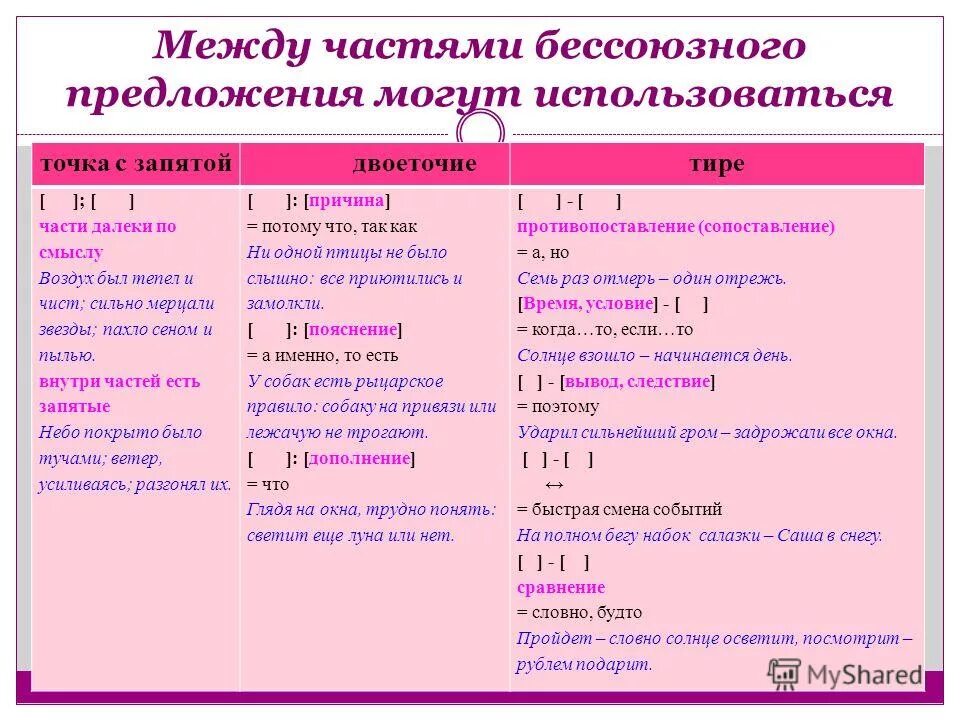 Между частями бессоюзного предложения могут использоваться

| точка с запятой | двоеточие | тире |
|---|---|---|
| [ ]; [ ] части далеки по смыслу Воздух был тепел и чист; сильно мерцали звезды; пахло сеном и пылью. внутри частей есть запятые Небо покрыто было тучами; ветер, усиливаясь; разгонял их. | [ ]: [причина] = потому что, так как Ни одной птицы не было слышно: все приютились и замолкли. [ ]: [пояснение] = а именно, то есть У собак есть рыцарское правило: собаку на привязи или лежачую не трогают. [ ]: [дополнение] = что Глядя на окна, трудно понять: светит еще луна или нет. | [ ] - [ ] противопоставление (сопоставление) = а, но Семь раз отмерь – один отрежь. [Время, условие] - [ ] = когда…то, если…то Солнце взошло – начинается день. [ ] - [вывод, следствие] = поэтому Ударил сильнейший гром – задрожали все окна. [ ] - [ ] ↔ = быстрая смена событий На полном бегу набок салазки – Саша в снегу. [ ] - [ ] сравнение = словно, будто Пройдет – словно солнце осветит, посмотрит – рублем подарит. |

MyShared